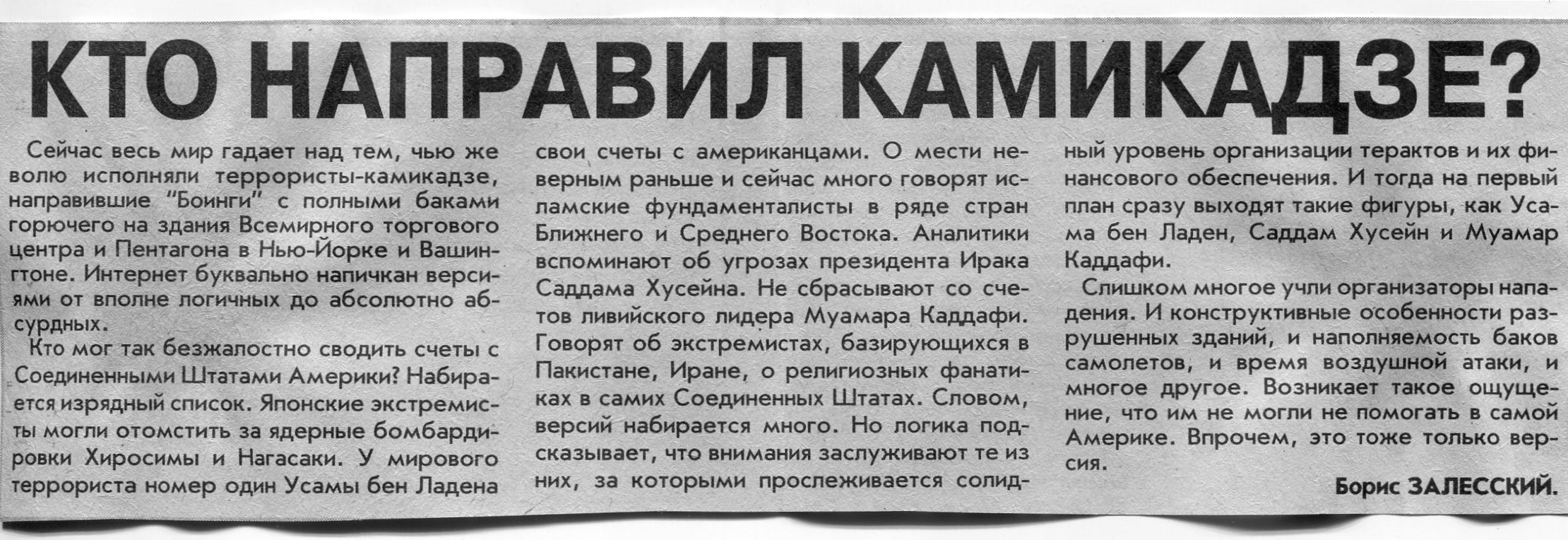 КТО НАПРАВИЛ КАМИКАДЗЕ?

Сейчас весь мир гадает над тем, чью же волю исполняли террористы-камикадзе, направившие "Боинги" с полными баками горючего на здания Всемирного торгового центра и Пентагона в Нью-Йорке и Вашингтоне. Интернет буквально напичкан версиями от вполне логичных до абсолютно абсурдных.

Кто мог так безжалостно сводить счеты с Соединенными Штатами Америки? Набирается изрядный список. Японские экстремисты могли отомстить за ядерные бомбардировки Хиросимы и Нагасаки. У мирового террориста номер один Усамы бен Ладена свои счеты с американцами. О мести неверным раньше и сейчас много говорят исламские фундаменталисты в ряде стран Ближнего и Среднего Востока. Аналитики вспоминают об угрозах президента Ирака Саддама Хусейна. Не сбрасывают со счетов ливийского лидера Муамара Каддафи. Говорят об экстремистах, базирующихся в Пакистане, Иране, о религиозных фанатиках в самих Соединенных Штатах. Словом, версий набирается много. Но логика подсказывает, что внимания заслуживают те из них, за которыми прослеживается солидный уровень организации терактов и их финансового обеспечения. И тогда на первый план сразу выходят такие фигуры, как Усама бен Ладен, Саддам Хусейн и Муамар Каддафи.

Слишком многое учли организаторы нападения. И конструктивные особенности разрушенных зданий, и наполняемость баков самолетов, и время воздушной атаки, и многое другое. Возникает такое ощущение, что им не могли не помогать в самой Америке. Впрочем, это тоже только версия.

Борис ЗАЛЕССКИЙ.